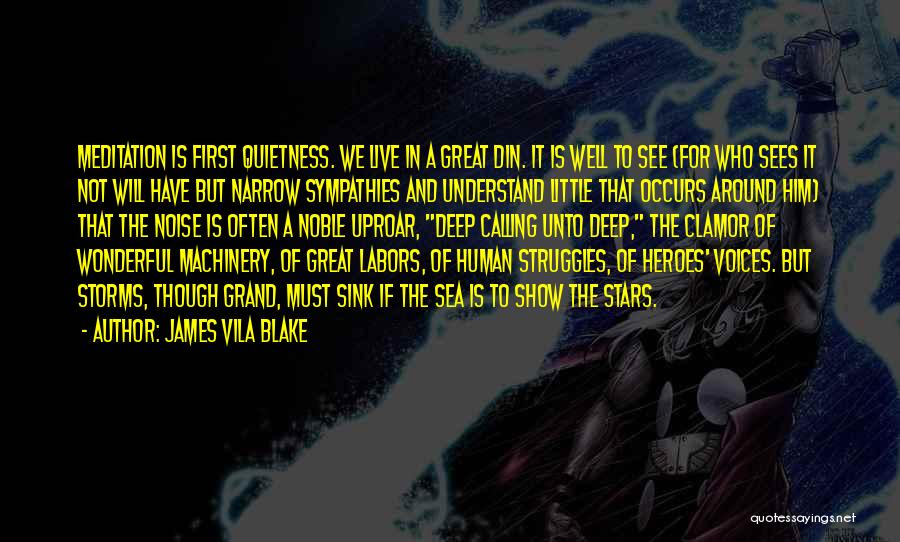 MEDITATION IS FIRST QUIETNESS. WE LIVE IN A GREAT DIN. IT IS WELL TO SEE (FOR WHO SEES IT NOT WILL HAVE BUT NARROW SYMPATHIES AND UNDERSTAND LITTLE THAT OCCURS AROUND HIM) THAT THE NOISE IS OFTEN A NOBLE UPROAR, "DEEP CALLING UNTO DEEP," THE CLAMOR OF WONDERFUL MACHINERY, OF GREAT LABORS, OF HUMAN STRUGGLES, OF HEROES' VOICES. BUT STORMS, THOUGH GRAND, MUST SINK IF THE SEA IS TO SHOW THE STARS.

- AUTHOR: JAMES VILA BLAKE

quotessayings.net